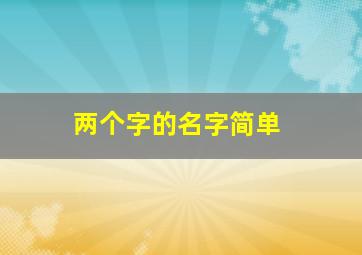 两个字的名字简单